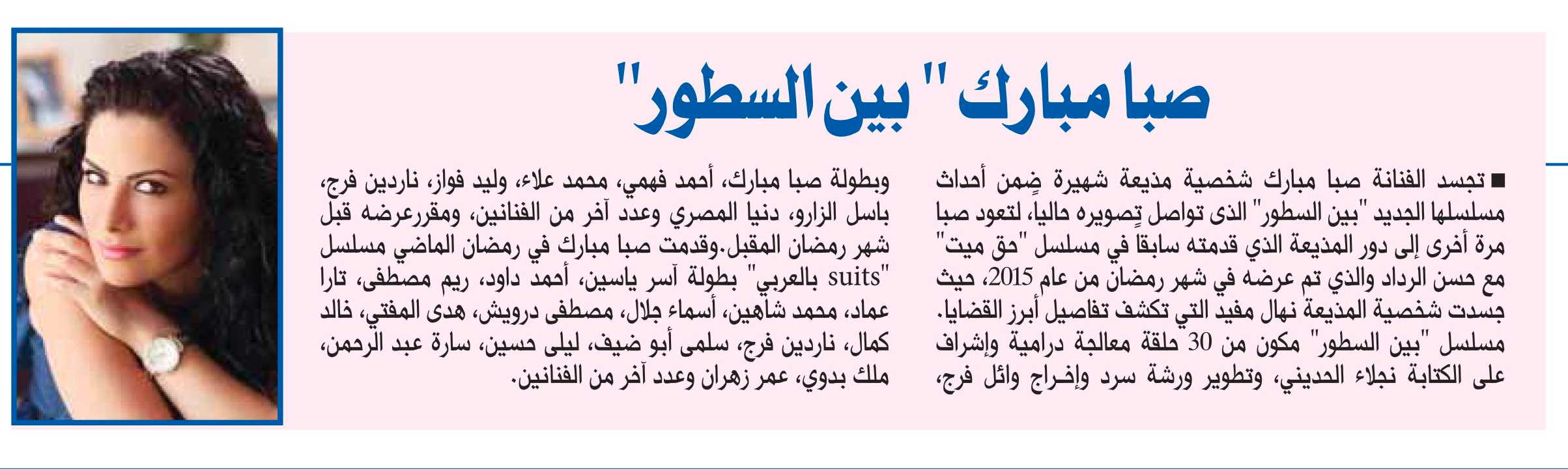 صبا مبارك "بين السطور"

■ تجسد الفنانة صبا مبارك شخصية مذيعة شهيرة ضمن أحداث مسلسلها الجديد "بين السطور" الذى تواصل تصويره حاليا، لتعود صبا مرة أخرى إلى دور المذيعة الذي قدمته سابقا في مسلسل "حق ميت" مع حسن الرداد والذي تم عرضه في شهر رمضان من عام 2015، حيث جسدت شخصية المذيعة نهال مفيد التي تكشف تفاصيل أبرز القضايا. مسلسل "بين السطور" مكون من 30 حلقة معالجة درامية وإشراف على الكتابة نجلاء الحديني، وتطوير ورشة سرد وإخراج وائل فرج، وبطولة صبا مبارك، أحمد فهمي، محمد علاء، وليد فواز، ناردين فرج، باسل الزارو، دنيا المصري وعدد آخر من الفنانين، ومقررعرضه قبل شهر رمضان المقبل.وقدمت صبا مبارك في رمضان الماضي مسلسل "suits بالعربي" بطولة آسر ياسين، أحمد داود، ريم مصطفى، تارا عماد، محمد شاهين، أسماء جلال، مصطفى درويش، هدى المفتي، خالد كمال، ناردين فرج، سلمى أبو ضيف، ليلى حسين، سارة عبد الرحمن، ملك بدوي، عمر زهران وعدد آخر من الفنانين.